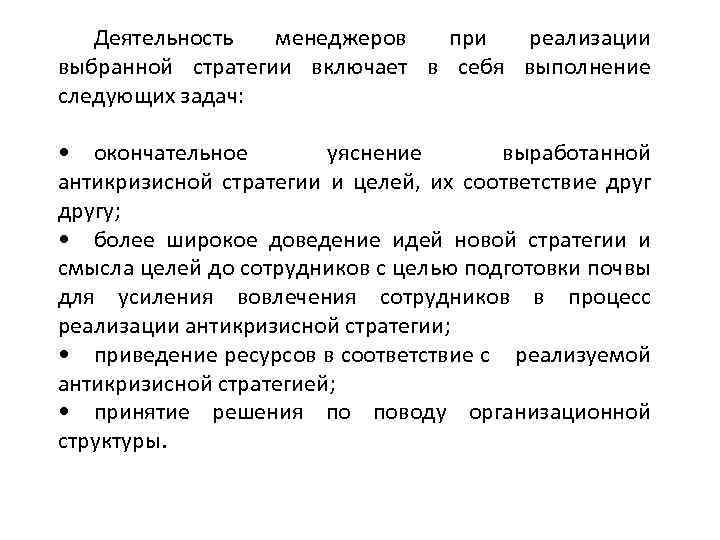 Деятельность менеджеров при реализации выбранной стратегии включает в себя выполнение следующих задач:

• окончательное уяснение выработанной антикризисной стратегии и целей, их соответствие друг другу;
• более широкое доведение идей новой стратегии и смысла целей до сотрудников с целью подготовки почвы для усиления вовлечения сотрудников в процесс реализации антикризисной стратегии;
• приведение ресурсов в соответствие с реализуемой антикризисной стратегией;
• принятие решения по поводу организационной структуры.